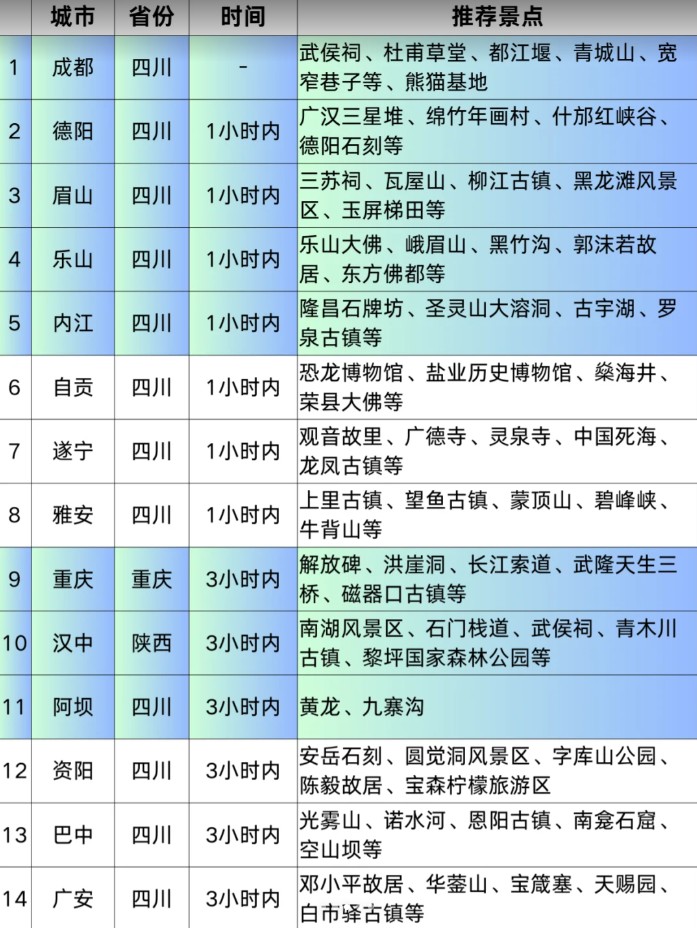 |  | 城市 | 省份 | 时间 | 推荐景点 |
|---|---|---|---|---|
| 1 | 成都 | 四川 | - | 武侯祠、杜甫草堂、都江堰、青城山、宽窄巷子等、熊猫基地 |
| 2 | 德阳 | 四川 | 1小时内 | 广汉三星堆、绵竹年画村、什邡红峡谷、德阳石刻等 |
| 3 | 眉山 | 四川 | 1小时内 | 三苏祠、瓦屋山、柳江古镇、黑龙滩风景区、玉屏梯田等 |
| 4 | 乐山 | 四川 | 1小时内 | 乐山大佛、峨眉山、黑竹沟、郭沫若故居、东方佛都等 |
| 5 | 内江 | 四川 | 1小时内 | 隆昌石牌坊、圣灵山大溶洞、古宇湖、罗泉古镇等 |
| 6 | 自贡 | 四川 | 1小时内 | 恐龙博物馆、盐业历史博物馆、燊海井、荣县大佛等 |
| 7 | 遂宁 | 四川 | 1小时内 | 观音故里、广德寺、灵泉寺、中国死海、龙凤古镇等 |
| 8 | 雅安 | 四川 | 1小时内 | 上里古镇、望鱼古镇、蒙顶山、碧峰峡、牛背山等 |
| 9 | 重庆 | 重庆 | 3小时内 | 解放碑、洪崖洞、长江索道、武隆天生三桥、磁器口古镇等 |
| 10 | 汉中 | 陕西 | 3小时内 | 南湖风景区、石门栈道、武侯祠、青木川古镇、黎坪国家森林公园等 |
| 11 | 阿坝 | 四川 | 3小时内 | 黄龙、九寨沟 |
| 12 | 资阳 | 四川 | 3小时内 | 安岳石刻、圆觉洞风景区、字库山公园、陈毅故居、宝森柠檬旅游区 |
| 13 | 巴中 | 四川 | 3小时内 | 光雾山、诺水河、恩阳古镇、南龛石窟、空山坝等 |
| 14 | 广安 | 四川 | 3小时内 | 邓小平故居、华蓥山、宝箴塞、天赐园、白市驿古镇等 |